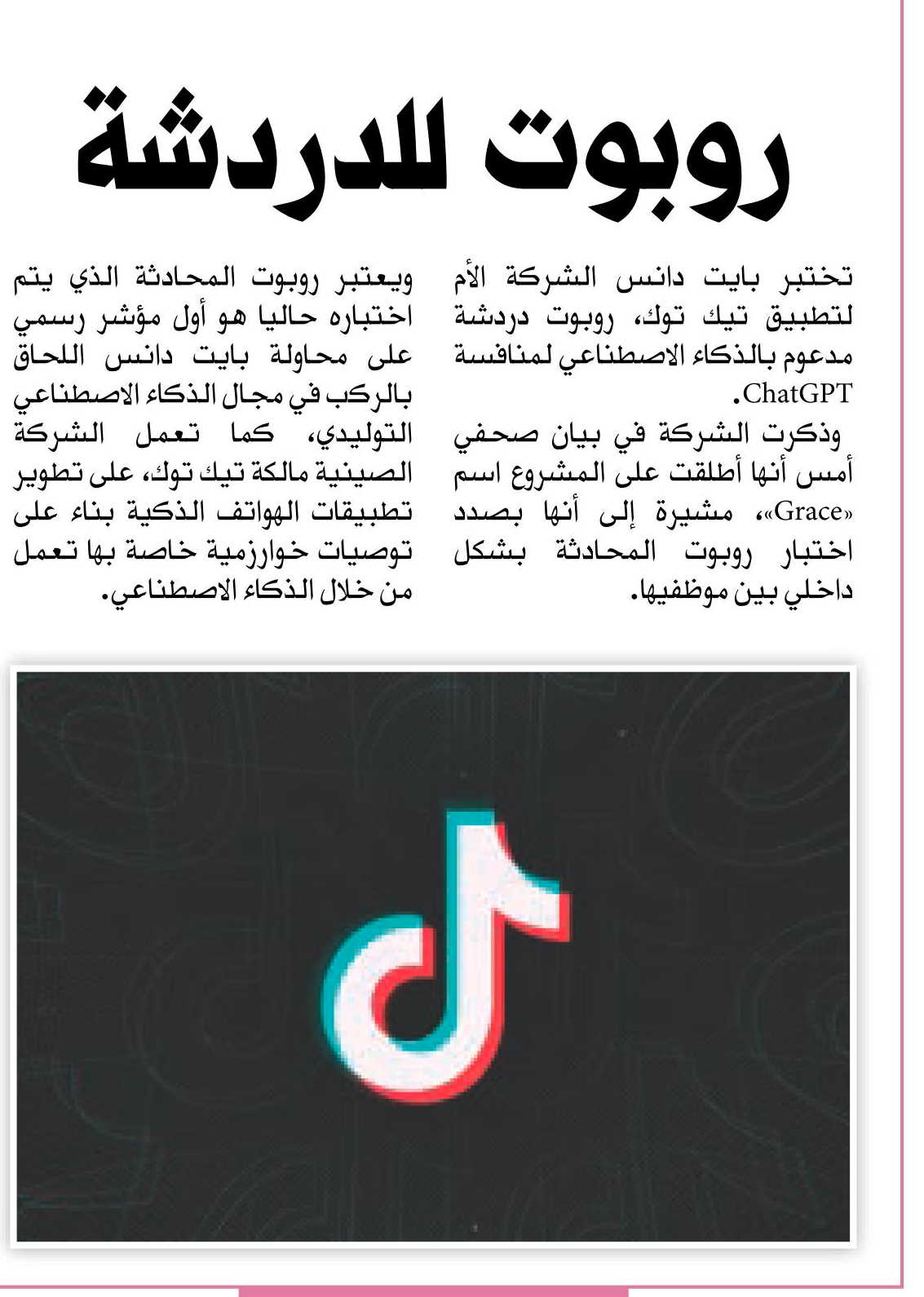 روبوت للدردشة

تختبر بايت دانس الشركة الأم لتطبيق تيك توك، روبوت دردشة مدعوم بالذكاء الاصطناعي لمنافسة ChatGPT.

وذكرت الشركة في بيان صحفي أمس أنها أطلقت على المشروع اسم «Grace»، مشيرة إلى أنها بصدد اختبار روبوت المحادثة بشكل داخلي بين موظفيها.

ويعتبر روبوت المحادثة الذي يتم اختباره حاليا هو أول مؤشر رسمي على محاولة بايت دانس اللحاق بالركب في مجال الذكاء الاصطناعي التوليدي، كما تعمل الشركة الصينية مالكة تيك توك، على تطوير تطبيقات الهواتف الذكية بناء على توصيات خوارزمية خاصة بها تعمل من خلال الذكاء الاصطناعي.